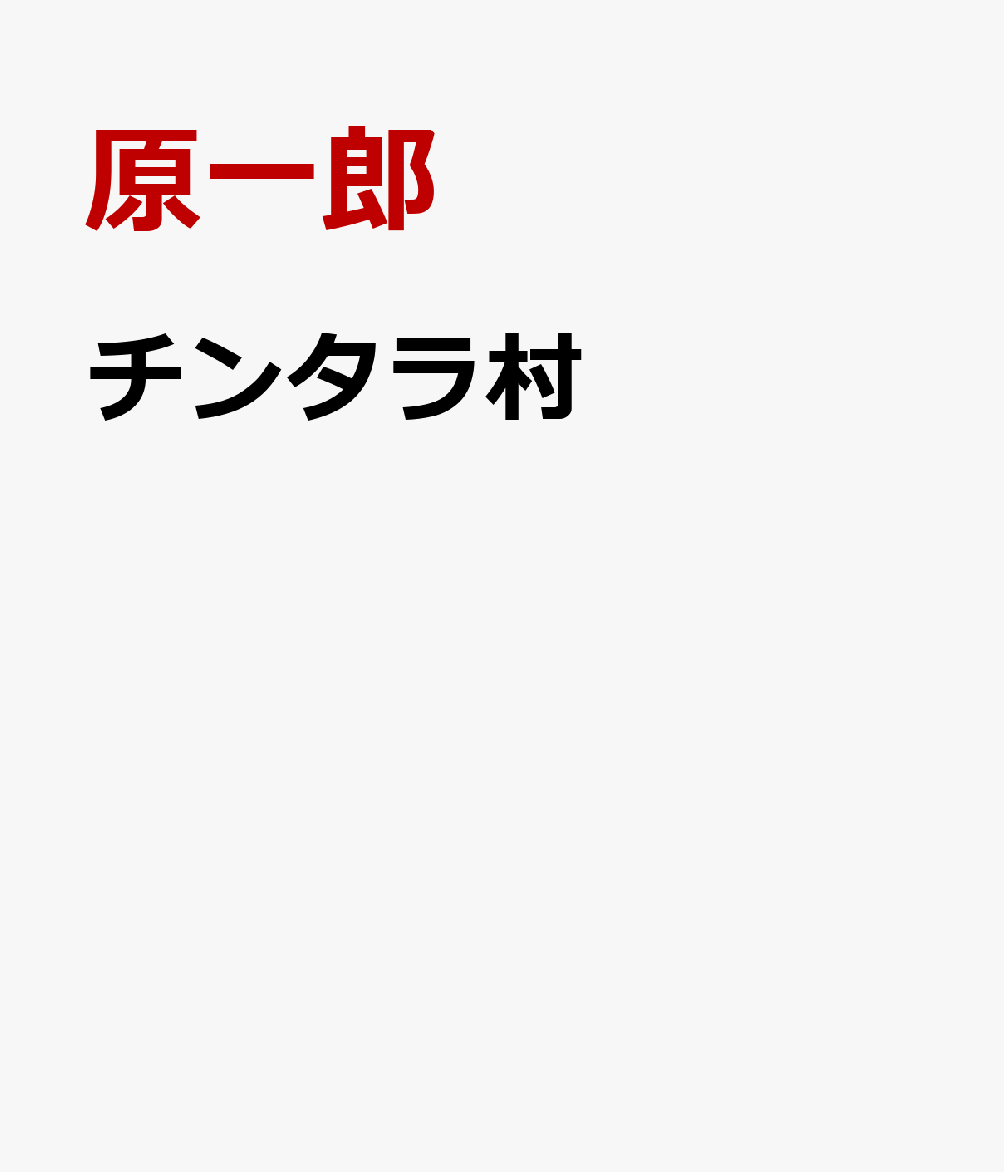 原一郎

チンタラ村